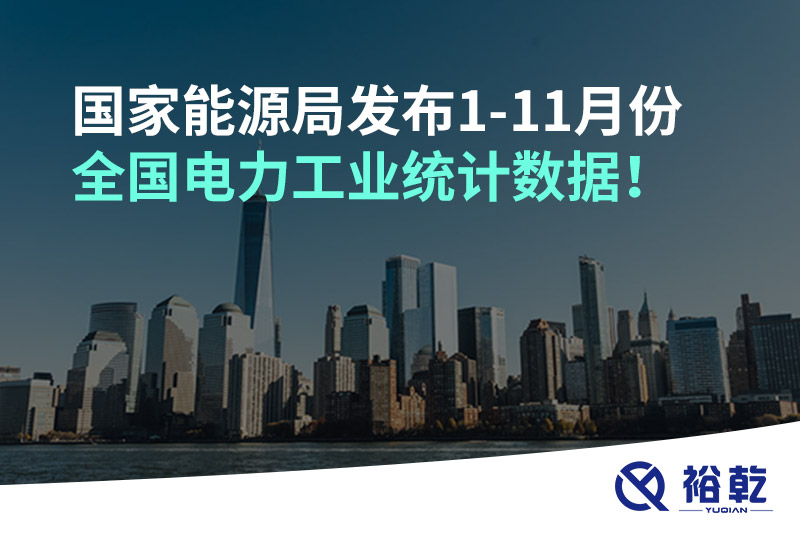 国家能源局发布1-11月份
全国电力工业统计数据！

裕乾
YUQIAN